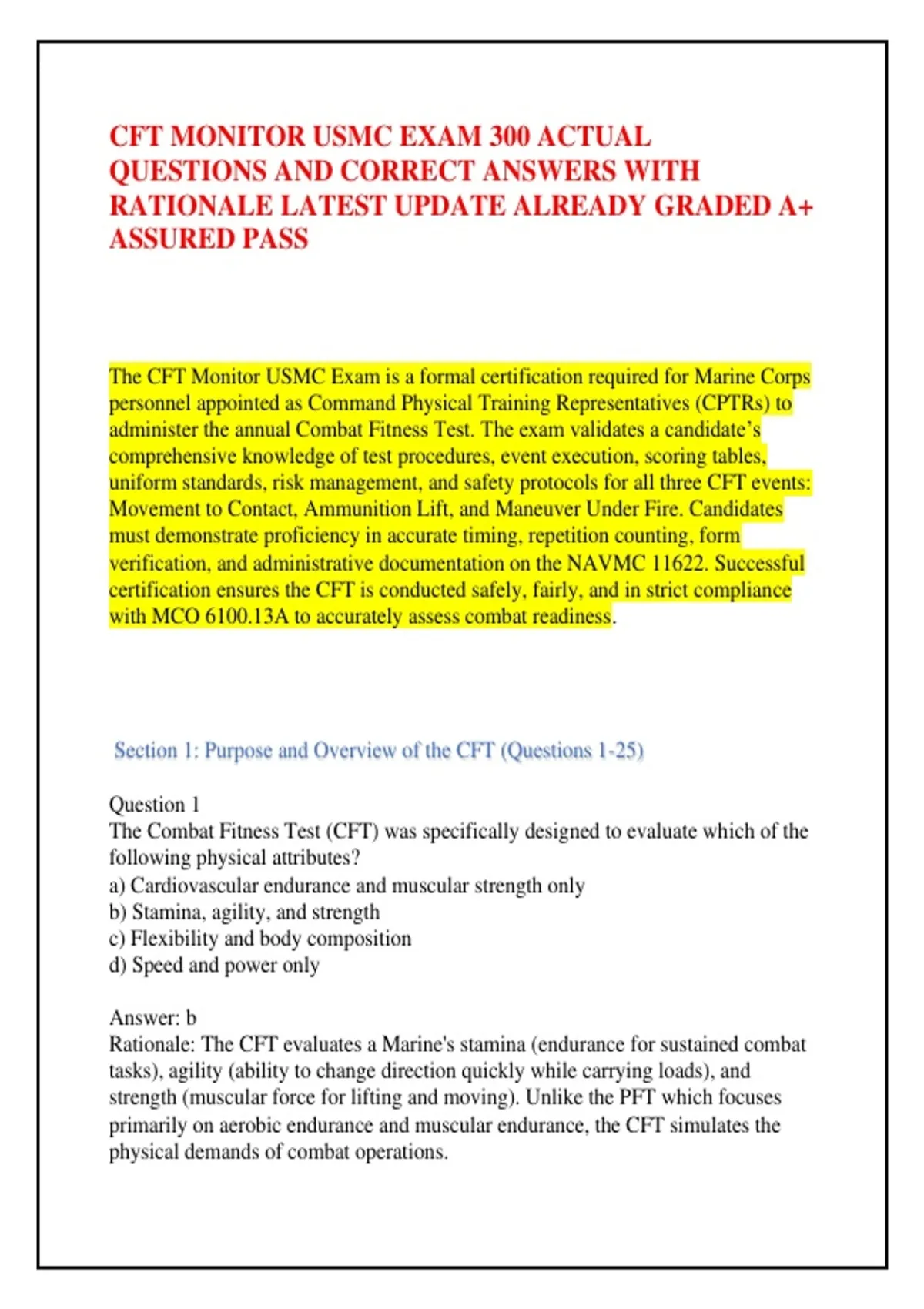 CFT MONITOR USMC EXAM 300 ACTUAL QUESTIONS AND CORRECT ANSWERS WITH RATIONALE LATEST UPDATE ALREADY GRADED A+ ASSURED PASS

The CFT Monitor USMC Exam is a formal certification required for Marine Corps personnel appointed as Command Physical Training Representatives (CPTRs) to administer the annual Combat Fitness Test. The exam validates a candidate's comprehensive knowledge of test procedures, event execution, scoring tables, uniform standards, risk management, and safety protocols for all three CFT events: Movement to Contact, Ammunition Lift, and Maneuver Under Fire. Candidates must demonstrate proficiency in accurate timing, repetition counting, form verification, and administrative documentation on the NAVMC 11622. Successful certification ensures the CFT is conducted safely, fairly, and in strict compliance with MCO 6100.13A to accurately assess combat readiness.

Section 1: Purpose and Overview of the CFT (Questions 1-25)

Question 1
The Combat Fitness Test (CFT) was specifically designed to evaluate which of the following physical attributes?
a) Cardiovascular endurance and muscular strength only
b) Stamina, agility, and strength
c) Flexibility and body composition
d) Speed and power only

Answer: b
Rationale: The CFT evaluates a Marine's stamina (endurance for sustained combat tasks), agility (ability to change direction quickly while carrying loads), and strength (muscular force for lifting and moving). Unlike the PFT which focuses primarily on aerobic endurance and muscular endurance, the CFT simulates the physical demands of combat operations.